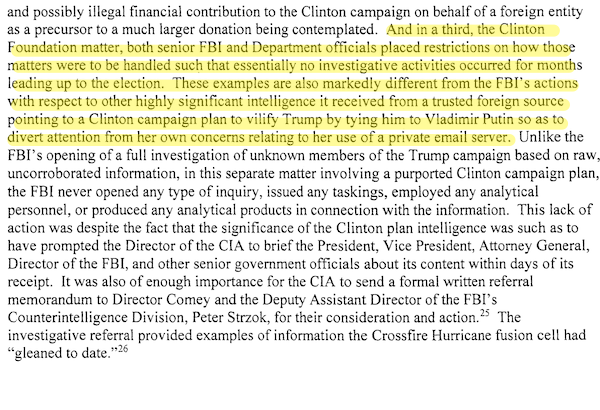 and possibly illegal financial contribution to the Clinton campaign on behalf of a foreign entity as a precursor to a much larger donation being contemplated. And in a third, the Clinton Foundation matter, both senior FBI and Department officials placed restrictions on how those matters were to be handled such that essentially no investigative activities occurred for months leading up to the election. These examples are also markedly different from the FBI's actions with respect to other highly significant intelligence it received from a trusted foreign source pointing to a Clinton campaign plan to vilify Trump by tying him to Vladimir Putin so as to divert attention from her own concerns relating to her use of a private email server. Unlike the FBI's opening of a full investigation of unknown members of the Trump campaign based on raw, uncorroborated information, in this separate matter involving a purported Clinton campaign plan, the FBI never opened any type of inquiry, issued any taskings, employed any analytical personnel, or produced any analytical products in connection with the information. This lack of action was despite the fact that the significance of the Clinton plan intelligence was such as to have prompted the Director of the CIA to brief the President, Vice President, Attorney General, Director of the FBI, and other senior government officials about its content within days of its receipt. It was also of enough importance for the CIA to send a formal written referral memorandum to Director Comey and the Deputy Assistant Director of the FBI's Counterintelligence Division, Peter Strzok, for their consideration and action.$^{25}$ The investigative referral provided examples of information the Crossfire Hurricane fusion cell had "gleaned to date."$^{26}$